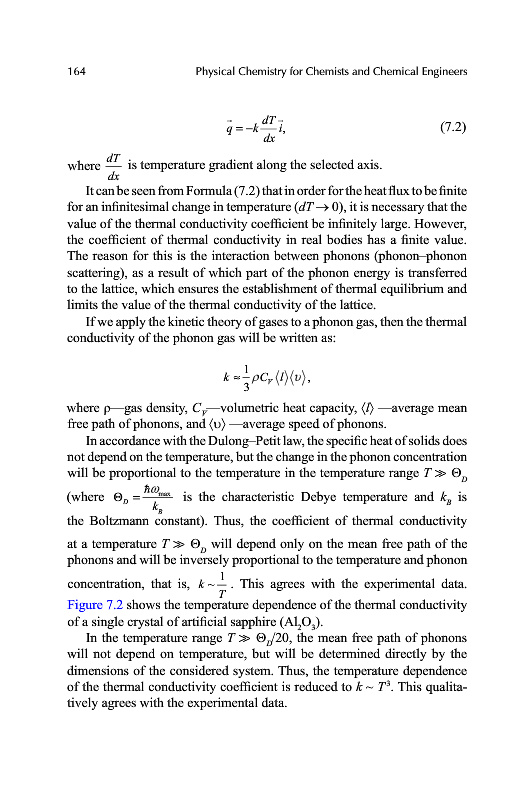 164 Physical Chemistry for Chemists and Chemical Engineers

$\vec{q} = -k\frac{dT}{dx}\vec{i},$ (7.2)

where $\frac{dT}{dx}$ is temperature gradient along the selected axis.

It can be seen from Formula (7.2) that in order for the heat flux to be finite for an infinitesimal change in temperature ($dT \to 0$), it is necessary that the value of the thermal conductivity coefficient be infinitely large. However, the coefficient of thermal conductivity in real bodies has a finite value. The reason for this is the interaction between phonons (phonon–phonon scattering), as a result of which part of the phonon energy is transferred to the lattice, which ensures the establishment of thermal equilibrium and limits the value of the thermal conductivity of the lattice.

If we apply the kinetic theory of gases to a phonon gas, then the thermal conductivity of the phonon gas will be written as:

$k \approx \frac{1}{3}\rho C_V \langle l \rangle \langle \upsilon \rangle,$

where ρ—gas density, $C_V$—volumetric heat capacity, $\langle l \rangle$ —average mean free path of phonons, and $\langle \upsilon \rangle$ —average speed of phonons.

In accordance with the Dulong–Petit law, the specific heat of solids does not depend on the temperature, but the change in the phonon concentration will be proportional to the temperature in the temperature range $T \gg \Theta_D$ (where $\Theta_D = \frac{\hbar\omega_{max}}{k_B}$ is the characteristic Debye temperature and $k_B$ is the Boltzmann constant). Thus, the coefficient of thermal conductivity at a temperature $T \gg \Theta_D$ will depend only on the mean free path of the phonons and will be inversely proportional to the temperature and phonon concentration, that is, $k \sim \frac{1}{T}$. This agrees with the experimental data. Figure 7.2 shows the temperature dependence of the thermal conductivity of a single crystal of artificial sapphire ($Al_2O_3$).

In the temperature range $T \gg \Theta_D/20$, the mean free path of phonons will not depend on temperature, but will be determined directly by the dimensions of the considered system. Thus, the temperature dependence of the thermal conductivity coefficient is reduced to $k \sim T^3$. This qualitatively agrees with the experimental data.